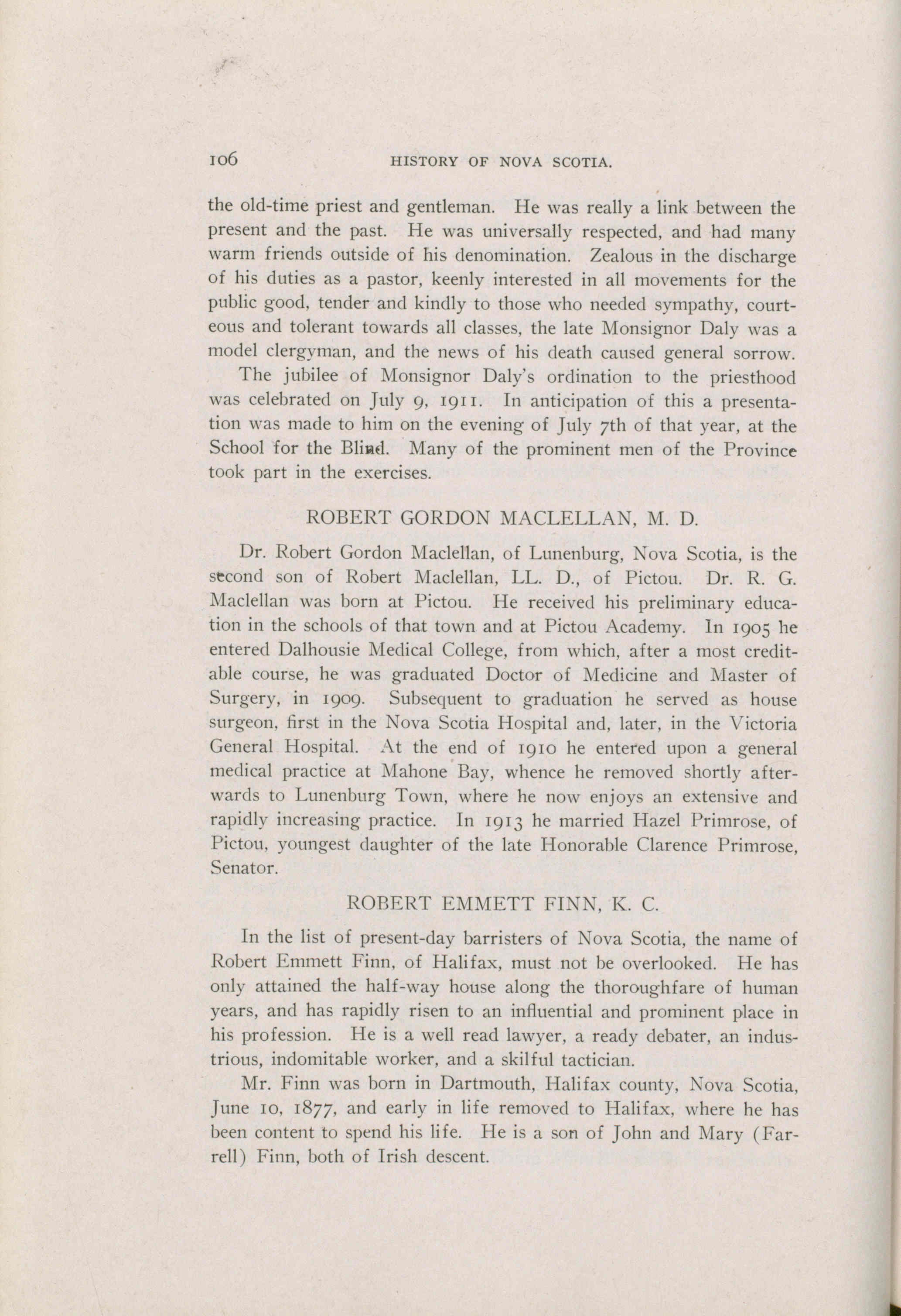 106 HISTORY OF NOVA SCOTIA.

the old-time priest and gentleman. He was really a link between the present and the past. He was universally respected, and had many warm friends outside of his denomination. Zealous in the discharge of his duties as a pastor, keenly interested in all movements for the public good, tender and kindly to those who needed sympathy, courteous and tolerant towards all classes, the late Monsignor Daly was a model clergyman, and the news of his death caused general sorrow.

The jubilee of Monsignor Daly's ordination to the priesthood was celebrated on July 9, 1911. In anticipation of this a presentation was made to him on the evening of July 7th of that year, at the School for the Blind. Many of the prominent men of the Province took part in the exercises.

ROBERT GORDON MACLELLAN, M. D.

Dr. Robert Gordon Maclellan, of Lunenburg, Nova Scotia, is the second son of Robert Maclellan, LL. D., of Pictou. Dr. R. G. Maclellan was born at Pictou. He received his preliminary education in the schools of that town and at Pictou Academy. In 1905 he entered Dalhousie Medical College, from which, after a most creditable course, he was graduated Doctor of Medicine and Master of Surgery, in 1909. Subsequent to graduation he served as house surgeon, first in the Nova Scotia Hospital and, later, in the Victoria General Hospital. At the end of 1910 he entered upon a general medical practice at Mahone Bay, whence he removed shortly afterwards to Lunenburg Town, where he now enjoys an extensive and rapidly increasing practice. In 1913 he married Hazel Primrose, of Pictou, youngest daughter of the late Honorable Clarence Primrose, Senator.

ROBERT EMMETT FINN, K. C.

In the list of present-day barristers of Nova Scotia, the name of Robert Emmett Finn, of Halifax, must not be overlooked. He has only attained the half-way house along the thoroughfare of human years, and has rapidly risen to an influential and prominent place in his profession. He is a well read lawyer, a ready debater, an industrious, indomitable worker, and a skilful tactician.

Mr. Finn was born in Dartmouth, Halifax county, Nova Scotia, June 10, 1877, and early in life removed to Halifax, where he has been content to spend his life. He is a son of John and Mary (Farrell) Finn, both of Irish descent.